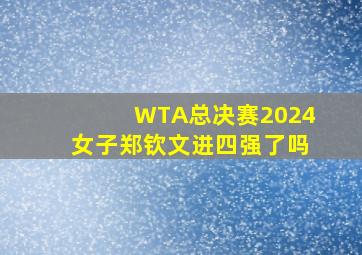 WTA总决赛2024
女子郑钦文进四强了吗